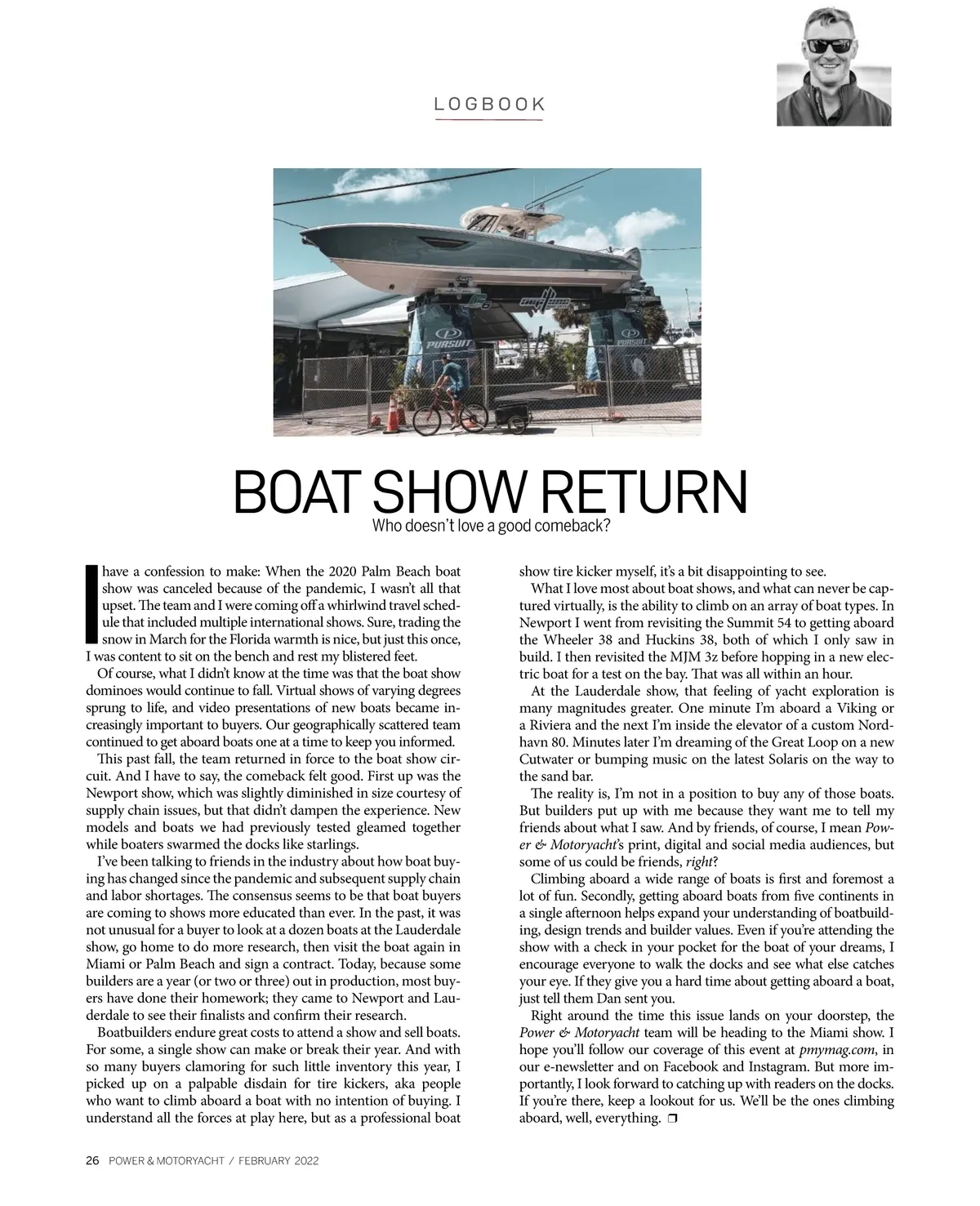 LOGBOOK

PURSUIT

PURSUIT

BOAT SHOW RETURN
Who doesn't love a good comeback?

I have a confession to make: When the 2020 Palm Beach boat show was canceled because of the pandemic, I wasn't all that upset. The team and I were coming off a whirlwind travel schedule that included multiple international shows. Sure, trading the snow in March for the Florida warmth is nice, but just this once, I was content to sit on the bench and rest my blistered feet.

Of course, what I didn't know at the time was that the boat show dominoes would continue to fall. Virtual shows of varying degrees sprung to life, and video presentations of new boats became increasingly important to buyers. Our geographically scattered team continued to get aboard boats one at a time to keep you informed.

This past fall, the team returned in force to the boat show circuit. And I have to say, the comeback felt good. First up was the Newport show, which was slightly diminished in size courtesy of supply chain issues, but that didn't dampen the experience. New models and boats we had previously tested gleamed together while boaters swarmed the docks like starlings.

I've been talking to friends in the industry about how boat buying has changed since the pandemic and subsequent supply chain and labor shortages. The consensus seems to be that boat buyers are coming to shows more educated than ever. In the past, it was not unusual for a buyer to look at a dozen boats at the Lauderdale show, go home to do more research, then visit the boat again in Miami or Palm Beach and sign a contract. Today, because some builders are a year (or two or three) out in production, most buyers have done their homework; they came to Newport and Lauderdale to see their finalists and confirm their research.

Boatbuilders endure great costs to attend a show and sell boats. For some, a single show can make or break their year. And with so many buyers clamoring for such little inventory this year, I picked up on a palpable disdain for tire kickers, aka people who want to climb aboard a boat with no intention of buying. I understand all the forces at play here, but as a professional boat show tire kicker myself, it's a bit disappointing to see.

What I love most about boat shows, and what can never be captured virtually, is the ability to climb on an array of boat types. In Newport I went from revisiting the Summit 54 to getting aboard the Wheeler 38 and Huckins 38, both of which I only saw in build. I then revisited the MJM 3z before hopping in a new electric boat for a test on the bay. That was all within an hour.

At the Lauderdale show, that feeling of yacht exploration is many magnitudes greater. One minute I'm aboard a Viking or a Riviera and the next I'm inside the elevator of a custom Nordhavn 80. Minutes later I'm dreaming of the Great Loop on a new Cutwater or bumping music on the latest Solaris on the way to the sand bar.

The reality is, I'm not in a position to buy any of those boats. But builders put up with me because they want me to tell my friends about what I saw. And by friends, of course, I mean Power & Motoryacht's print, digital and social media audiences, but some of us could be friends, right?

Climbing aboard a wide range of boats is first and foremost a lot of fun. Secondly, getting aboard boats from five continents in a single afternoon helps expand your understanding of boatbuilding, design trends and builder values. Even if you're attending the show with a check in your pocket for the boat of your dreams, I encourage everyone to walk the docks and see what else catches your eye. If they give you a hard time about getting aboard a boat, just tell them Dan sent you.

Right around the time this issue lands on your doorstep, the Power & Motoryacht team will be heading to the Miami show. I hope you'll follow our coverage of this event at pmymag.com, in our e-newsletter and on Facebook and Instagram. But more importantly, I look forward to catching up with readers on the docks. If you're there, keep a lookout for us. We'll be the ones climbing aboard, well, everything. ❐

26 POWER & MOTORYACHT / FEBRUARY 2022